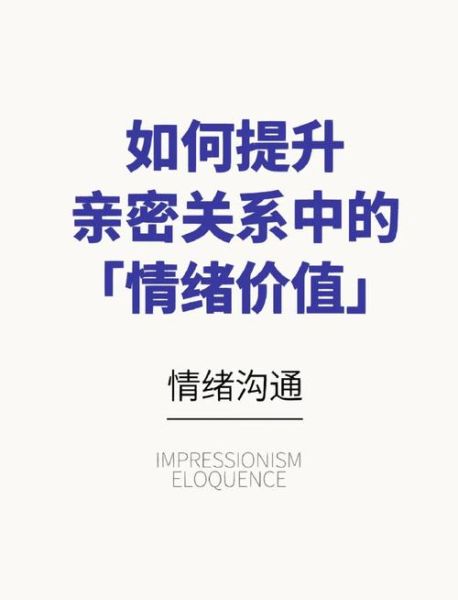 如何提升
亲密关系中的
「情绪价值」

情绪沟通

IMPRESSIONISM
ELOQUENCE